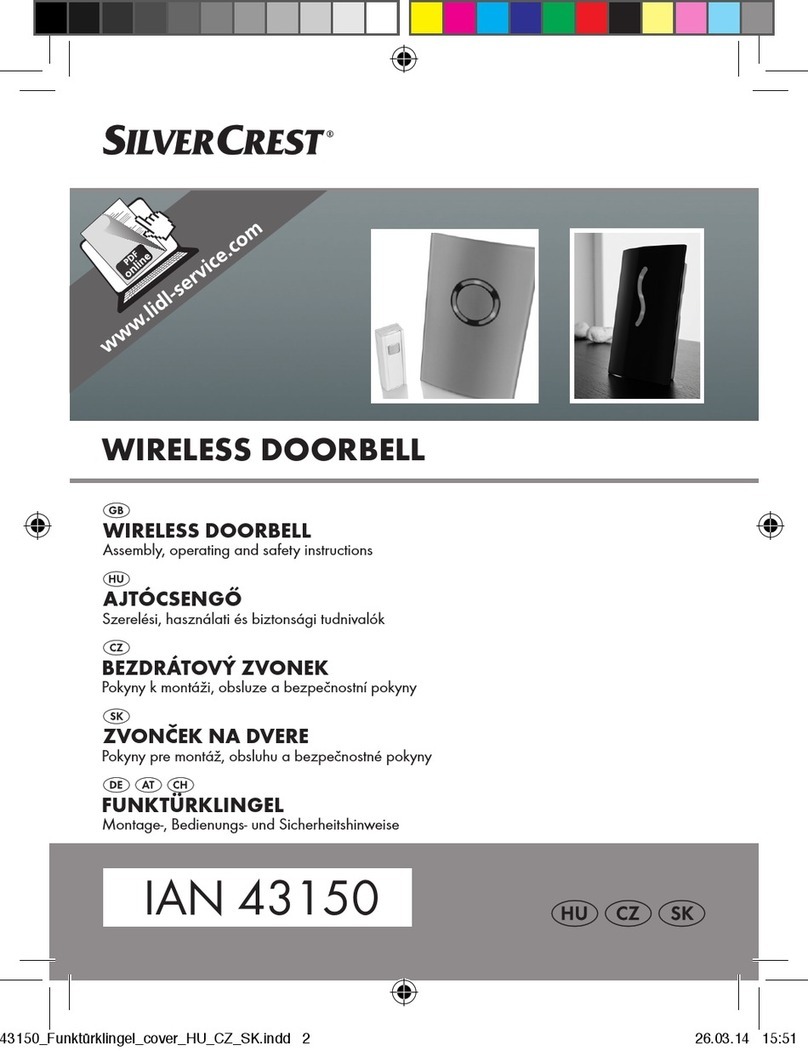 SILVERCREST®

PDF online

www.lidl-service.com

WIRELESS DOORBELL

GB
WIRELESS DOORBELL
Assembly, operating and safety instructions

HU
AJTÓCSENGŐ
Szerelési, használati és biztonsági tudnivalók

CZ
BEZDRÁTOVÝ ZVONEK
Pokyny k montáži, obsluze a bezpečnostní pokyny

SK
ZVONČEK NA DVERE
Pokyny pre montáž, obsluhu a bezpečnostné pokyny

DE AT CH
FUNKTÜRKLINGEL
Montage-, Bedienungs- und Sicherheitshinweise

IAN 43150

HU CZ SK

43150_Funktürklingel_cover_HU_CZ_SK.indd 2 26.03.14 15:51